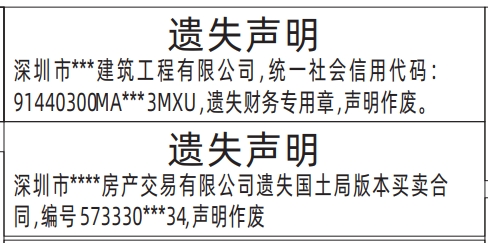 遗失声明

深圳市***建筑工程有限公司,统一社会信用代码:91440300MA***3MXU,遗失财务专用章,声明作废。

遗失声明

深圳市****房产交易有限公司遗失国土局版本买卖合同,编号573330***34,声明作废